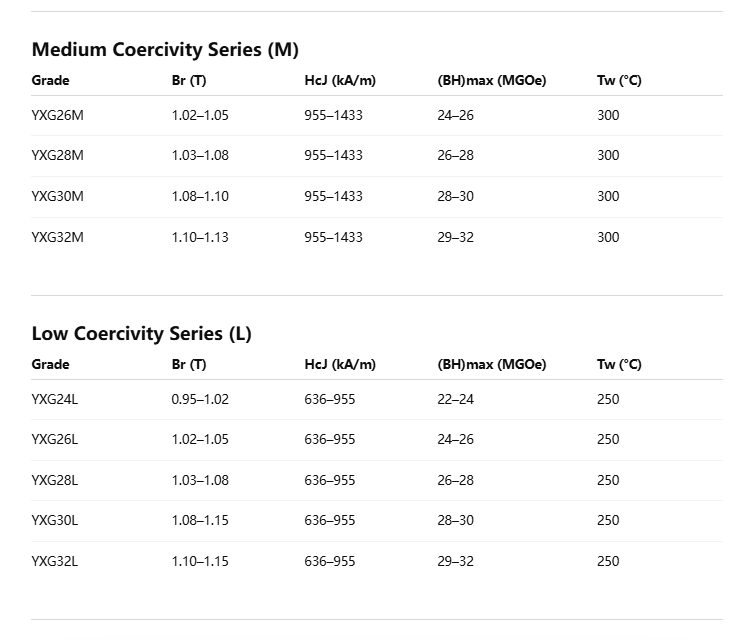 Medium Coercivity Series (M)

| Grade | Br (T) | HcJ (kA/m) | (BH)max (MGOe) | Tw (°C) |
|---|---|---|---|---|
| YXG26M | 1.02–1.05 | 955–1433 | 24–26 | 300 |
| YXG28M | 1.03–1.08 | 955–1433 | 26–28 | 300 |
| YXG30M | 1.08–1.10 | 955–1433 | 28–30 | 300 |
| YXG32M | 1.10–1.13 | 955–1433 | 29–32 | 300 |

Low Coercivity Series (L)

| Grade | Br (T) | HcJ (kA/m) | (BH)max (MGOe) | Tw (°C) |
|---|---|---|---|---|
| YXG24L | 0.95–1.02 | 636–955 | 22–24 | 250 |
| YXG26L | 1.02–1.05 | 636–955 | 24–26 | 250 |
| YXG28L | 1.03–1.08 | 636–955 | 26–28 | 250 |
| YXG30L | 1.08–1.15 | 636–955 | 28–30 | 250 |
| YXG32L | 1.10–1.15 | 636–955 | 29–32 | 250 |